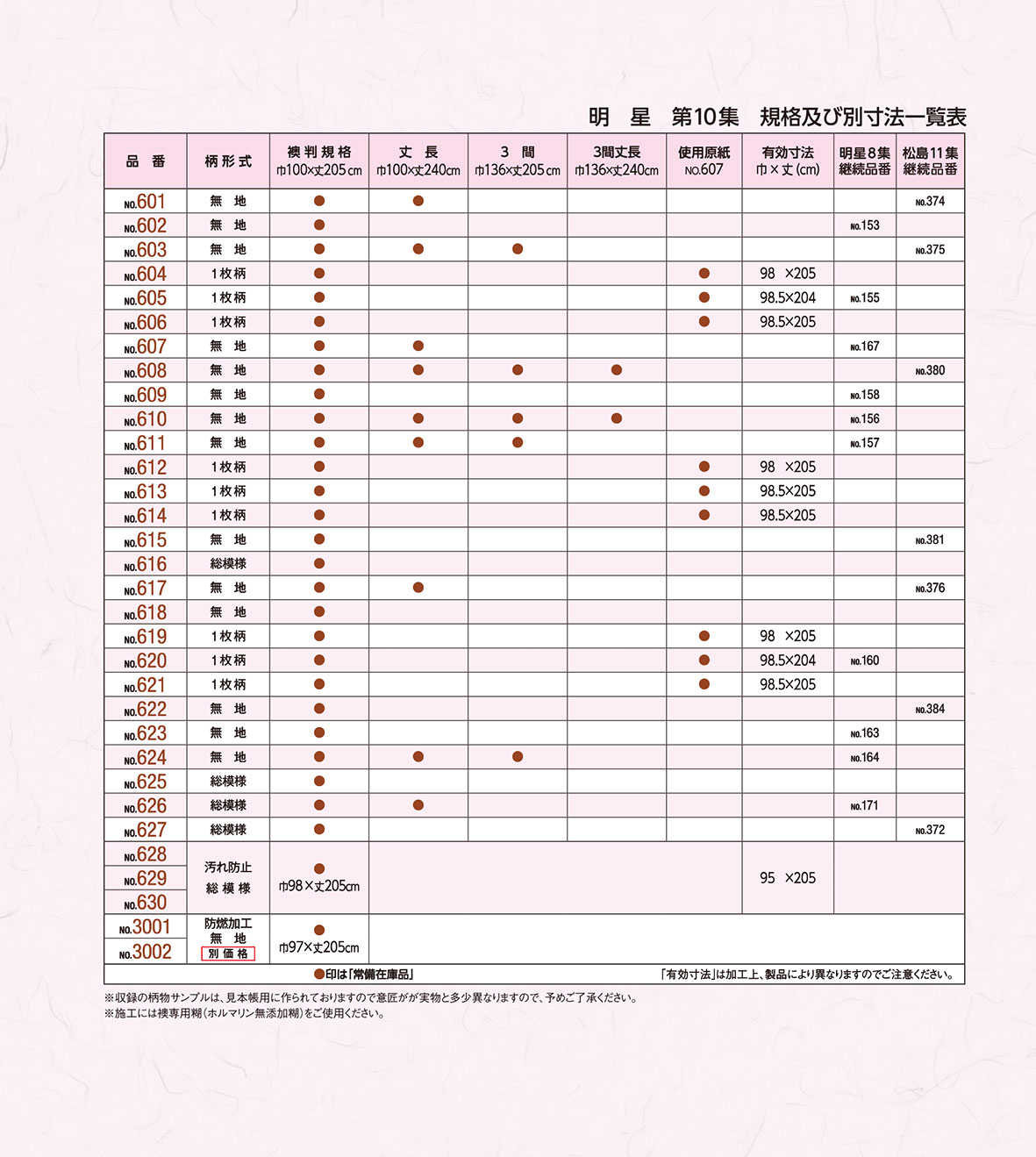 明　星　第10集　規格及び別寸法一覧表

| 品　番 | 柄形式 | 襖判規格 巾100×丈205cm | 丈　長 巾100×丈240cm | 3　間 巾136×丈205cm | 3間丈長 巾136×丈240cm | 使用原紙 NO.607 | 有効寸法 巾×丈(cm) | 明星8集 継続品番 | 松島11集 継続品番 |
|---|---|---|---|---|---|---|---|---|---|
| NO.601 | 無　地 | ● | ● | | | | | | NO.374 |
| NO.602 | 無　地 | ● | | | | | | NO.153 | |
| NO.603 | 無　地 | ● | ● | ● | | | | | NO.375 |
| NO.604 | 1枚柄 | ● | | | | ● | 98　×205 | | |
| NO.605 | 1枚柄 | ● | | | | ● | 98.5×204 | NO.155 | |
| NO.606 | 1枚柄 | ● | | | | ● | 98.5×205 | | |
| NO.607 | 無　地 | ● | ● | | | | | NO.167 | |
| NO.608 | 無　地 | ● | ● | ● | ● | | | | NO.380 |
| NO.609 | 無　地 | ● | | | | | | NO.158 | |
| NO.610 | 無　地 | ● | ● | ● | ● | | | NO.156 | |
| NO.611 | 無　地 | ● | ● | ● | | | | NO.157 | |
| NO.612 | 1枚柄 | ● | | | | ● | 98　×205 | | |
| NO.613 | 1枚柄 | ● | | | | ● | 98.5×205 | | |
| NO.614 | 1枚柄 | ● | | | | ● | 98.5×205 | | |
| NO.615 | 無　地 | ● | | | | | | | NO.381 |
| NO.616 | 総模様 | ● | | | | | | | |
| NO.617 | 無　地 | ● | ● | | | | | | NO.376 |
| NO.618 | 無　地 | ● | | | | | | | |
| NO.619 | 1枚柄 | ● | | | | ● | 98　×205 | | |
| NO.620 | 1枚柄 | ● | | | | ● | 98.5×204 | NO.160 | |
| NO.621 | 1枚柄 | ● | | | | ● | 98.5×205 | | |
| NO.622 | 無　地 | ● | | | | | | | NO.384 |
| NO.623 | 無　地 | ● | | | | | | NO.163 | |
| NO.624 | 無　地 | ● | ● | ● | | | | NO.164 | |
| NO.625 | 総模様 | ● | | | | | | | |
| NO.626 | 総模様 | ● | ● | | | | | NO.171 | |
| NO.627 | 総模様 | ● | | | | | | | NO.372 |
| NO.628 NO.629 NO.630 | 汚れ防止 総模様 | ● 巾98×丈205cm | | | | | 95　×205 | | |
| NO.3001 NO.3002 | 防燃加工 無　地 別価格 | ● 巾97×丈205cm | | | | | | | |

●印は「常備在庫品」　「有効寸法」は加工上、製品により異なりますのでご注意ください。

※収録の柄物サンプルは、見本帳用に作られておりますので意匠がが実物と多少異なりますので、予めご了承ください。
※施工には襖専用糊（ホルマリン無添加糊）をご使用ください。